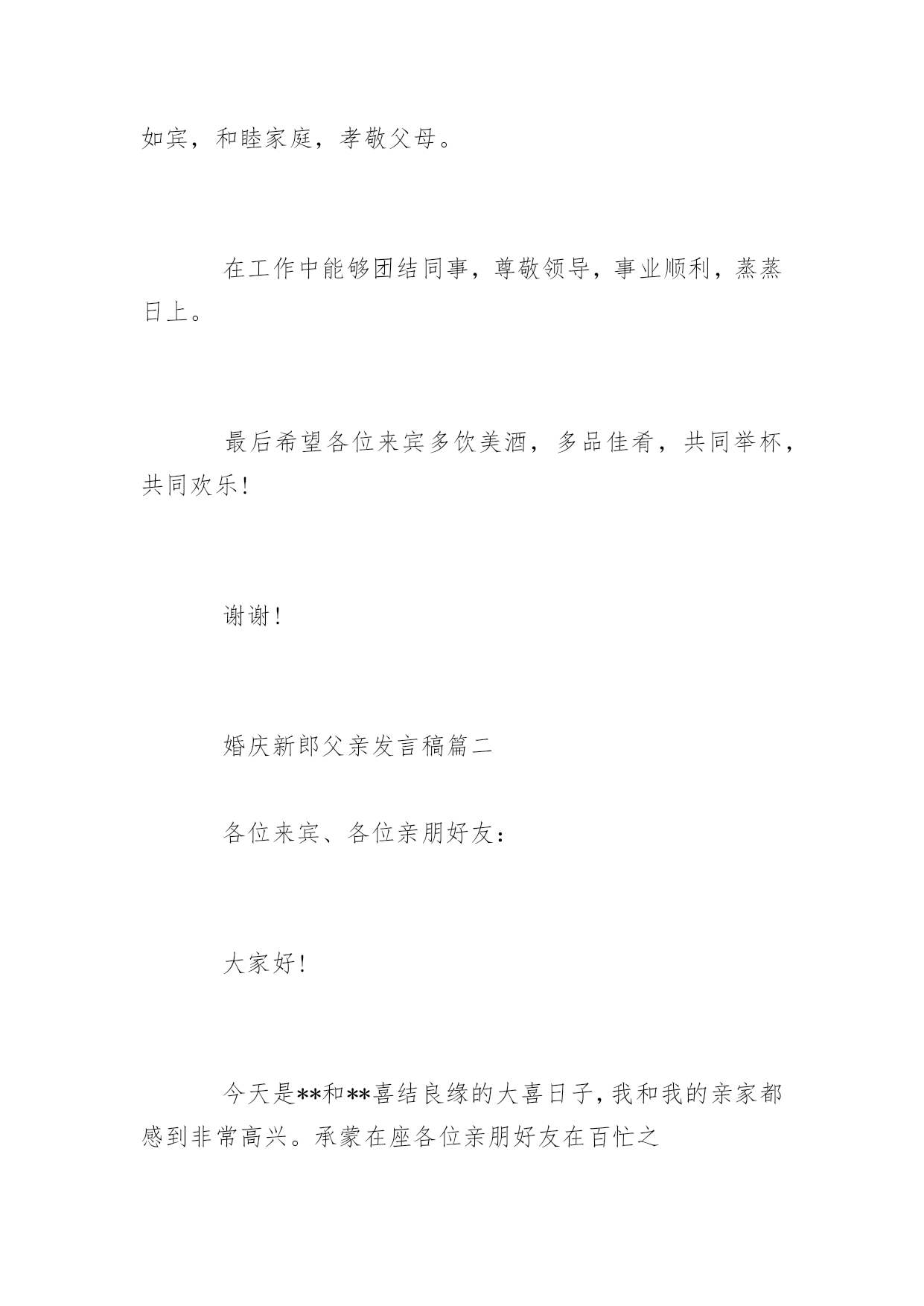 如宾，和睦家庭，孝敬父母。

在工作中能够团结同事，尊敬领导，事业顺利，蒸蒸日上。

最后希望各位来宾多饮美酒，多品佳肴，共同举杯，共同欢乐!

谢谢!

婚庆新郎父亲发言稿篇二

各位来宾、各位亲朋好友：

大家好!

今天是**和**喜结良缘的大喜日子，我和我的亲家都感到非常高兴。承蒙在座各位亲朋好友在百忙之